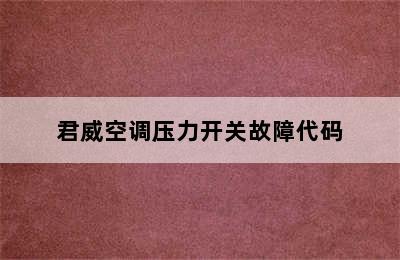 君威空调压力开关故障代码